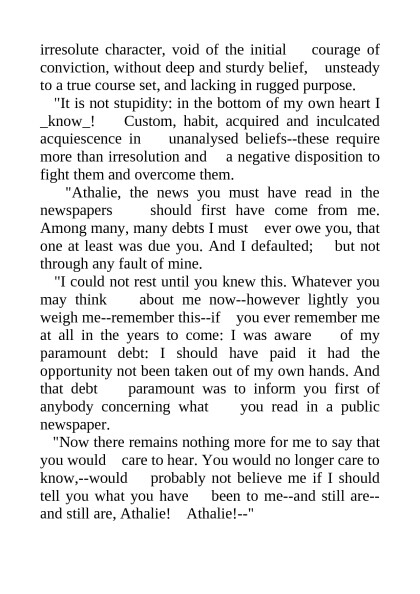 irresolute character, void of the initial courage of conviction, without deep and sturdy belief, unsteady to a true course set, and lacking in rugged purpose.

"It is not stupidity: in the bottom of my own heart I _know_! Custom, habit, acquired and inculcated acquiescence in unanalysed beliefs--these require more than irresolution and a negative disposition to fight them and overcome them.

"Athalie, the news you must have read in the newspapers should first have come from me. Among many, many debts I must ever owe you, that one at least was due you. And I defaulted; but not through any fault of mine.

"I could not rest until you knew this. Whatever you may think about me now--however lightly you weigh me--remember this--if you ever remember me at all in the years to come: I was aware of my paramount debt: I should have paid it had the opportunity not been taken out of my own hands. And that debt paramount was to inform you first of anybody concerning what you read in a public newspaper.

"Now there remains nothing more for me to say that you would care to hear. You would no longer care to know,--would probably not believe me if I should tell you what you have been to me--and still are--and still are, Athalie! Athalie!--"